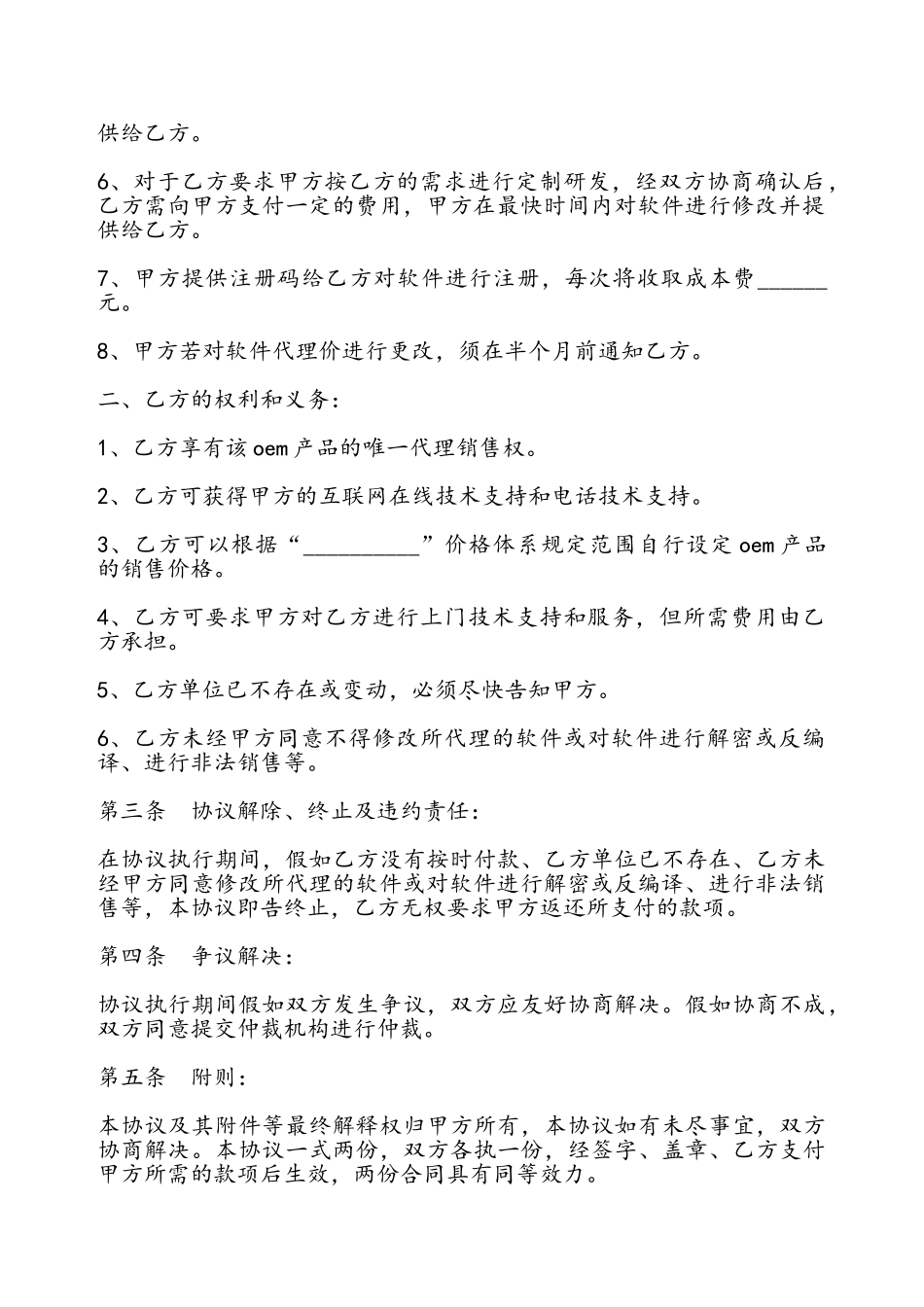 供给乙方。

6、对于乙方要求甲方按乙方的需求进行定制研发，经双方协商确认后，乙方需向甲方支付一定的费用，甲方在最快时间内对软件进行修改并提供给乙方。

7、甲方提供注册码给乙方对软件进行注册，每次将收取成本费______元。

8、甲方若对软件代理价进行更改，须在半个月前通知乙方。

二、乙方的权利和义务：

1、乙方享有该oem产品的唯一代理销售权。

2、乙方可获得甲方的互联网在线技术支持和电话技术支持。

3、乙方可以根据“__________”价格体系规定范围自行设定oem产品的销售价格。

4、乙方可要求甲方对乙方进行上门技术支持和服务，但所需费用由乙方承担。

5、乙方单位已不存在或变动，必须尽快告知甲方。

6、乙方未经甲方同意不得修改所代理的软件或对软件进行解密或反编译、进行非法销售等。

第三条　协议解除、终止及违约责任：

在协议执行期间，假如乙方没有按时付款、乙方单位已不存在、乙方未经甲方同意修改所代理的软件或对软件进行解密或反编译、进行非法销售等，本协议即告终止，乙方无权要求甲方返还所支付的款项。

第四条　争议解决：

协议执行期间假如双方发生争议，双方应友好协商解决。假如协商不成，双方同意提交仲裁机构进行仲裁。

第五条　附则：

本协议及其附件等最终解释权归甲方所有，本协议如有未尽事宜，双方协商解决。本协议一式两份，双方各执一份，经签字、盖章、乙方支付甲方所需的款项后生效，两份合同具有同等效力。